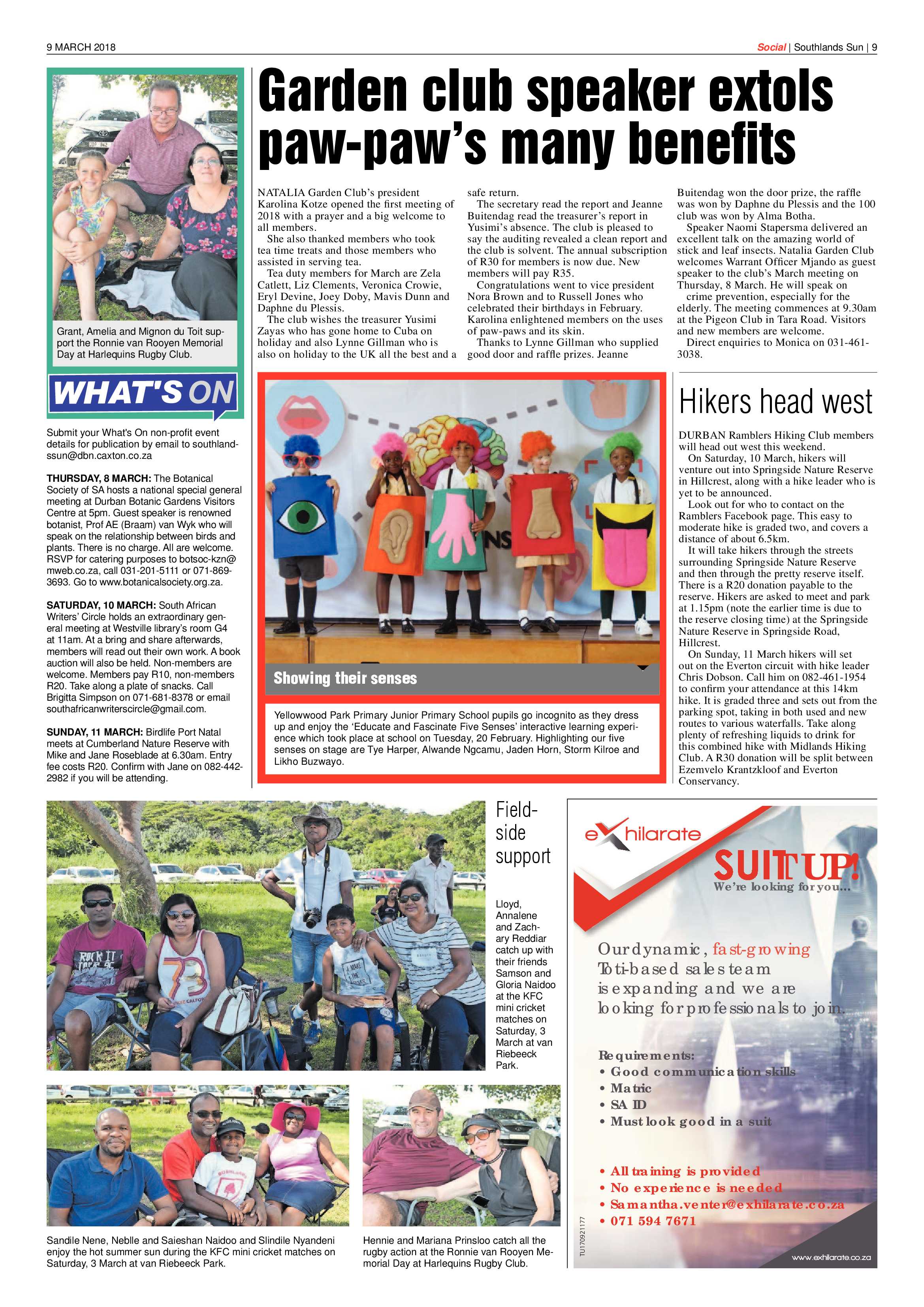 9 MARCH 2018

Social | Southlands Sun | 9

Grant, Amelia and Mignon du Toit support the Ronnie van Rooyen Memorial Day at Harlequins Rugby Club.

WHAT'S ON

Submit your What's On non-profit event details for publication by email to southlandssun@dbn.caxton.co.za

THURSDAY, 8 MARCH: The Botanical Society of SA hosts a national special general meeting at Durban Botanic Gardens Visitors Centre at 5pm. Guest speaker is renowned botanist, Prof AE (Braam) van Wyk who will speak on the relationship between birds and plants. There is no charge. All are welcome. RSVP for catering purposes to botsoc-kzn@mweb.co.za, call 031-201-5111 or 071-869-3693. Go to www.botanicalsociety.org.za.

SATURDAY, 10 MARCH: South African Writers' Circle holds an extraordinary general meeting at Westville library's room G4 at 11am. At a bring and share afterwards, members will read out their own work. A book auction will also be held. Non-members are welcome. Members pay R10, non-members R20. Take along a plate of snacks. Call Brigitta Simpson on 071-681-8378 or email southafricanwriterscircle@gmail.com.

SUNDAY, 11 MARCH: Birdlife Port Natal meets at Cumberland Nature Reserve with Mike and Jane Roseblade at 6.30am. Entry fee costs R20. Confirm with Jane on 082-442-2982 if you will be attending.

Garden club speaker extols paw-paw's many benefits

NATALIA Garden Club's president Karolina Kotze opened the first meeting of 2018 with a prayer and a big welcome to all members.

She also thanked members who took tea time treats and those members who assisted in serving tea.

Tea duty members for March are Zela Catlett, Liz Clements, Veronica Crowie, Eryl Devine, Joey Doby, Mavis Dunn and Daphne du Plessis.

The club wishes the treasurer Yusimi Zayas who has gone home to Cuba on holiday and also Lynne Gillman who is also on holiday to the UK all the best and a safe return.

The secretary read the report and Jeanne Buitendag read the treasurer's report in Yusimi's absence. The club is pleased to say the auditing revealed a clean report and the club is solvent. The annual subscription of R30 for members is now due. New members will pay R35.

Congratulations went to vice president Nora Brown and to Russell Jones who celebrated their birthdays in February. Karolina enlightened members on the uses of paw-paws and its skin.

Thanks to Lynne Gillman who supplied good door and raffle prizes. Jeanne Buitendag won the door prize, the raffle was won by Daphne du Plessis and the 100 club was won by Alma Botha.

Speaker Naomi Stapersma delivered an excellent talk on the amazing world of stick and leaf insects. Natalia Garden Club welcomes Warrant Officer Mjando as guest speaker to the club's March meeting on Thursday, 8 March. He will speak on crime prevention, especially for the elderly. The meeting commences at 9.30am at the Pigeon Club in Tara Road. Visitors and new members are welcome.

Direct enquiries to Monica on 031-461-3038.

Showing their senses

Yellowwood Park Primary Junior Primary School pupils go incognito as they dress up and enjoy the 'Educate and Fascinate Five Senses' interactive learning experience which took place at school on Tuesday, 20 February. Highlighting our five senses on stage are Tye Harper, Alwande Ngcamu, Jaden Horn, Storm Kilroe and Likho Buzwayo.

Hikers head west

DURBAN Ramblers Hiking Club members will head out west this weekend.

On Saturday, 10 March, hikers will venture out into Springside Nature Reserve in Hillcrest, along with a hike leader who is yet to be announced.

Look out for who to contact on the Ramblers Facebook page. This easy to moderate hike is graded two, and covers a distance of about 6.5km.

It will take hikers through the streets surrounding Springside Nature Reserve and then through the pretty reserve itself. There is a R20 donation payable to the reserve. Hikers are asked to meet and park at 1.15pm (note the earlier time is due to the reserve closing time) at the Springside Nature Reserve in Springside Road, Hillcrest.

On Sunday, 11 March hikers will set out on the Everton circuit with hike leader Chris Dobson. Call him on 082-461-1954 to confirm your attendance at this 14km hike. It is graded three and sets out from the parking spot, taking in both used and new routes to various waterfalls. Take along plenty of refreshing liquids to drink for this combined hike with Midlands Hiking Club. A R30 donation will be split between Ezemvelo Krantzkloof and Everton Conservancy.

Fieldside support

Lloyd, Annalene and Zachary Reddiar catch up with their friends Samson and Gloria Naidoo at the KFC mini cricket matches on Saturday, 3 March at van Riebeeck Park.

Sandile Nene, Neblle and Saieshan Naidoo and Slindile Nyandeni enjoy the hot summer sun during the KFC mini cricket matches on Saturday, 3 March at van Riebeeck Park.

Hennie and Mariana Prinsloo catch all the rugby action at the Ronnie van Rooyen Memorial Day at Harlequins Rugby Club.

eXhilarate

SUIT UP!
We're looking for you...

Our dynamic, fast-growing Toti-based sales team is expanding and we are looking for professionals to join.

Requirements:
• Good communication skills
• Matric
• SA ID
• Must look good in a suit

• All training is provided
• No experience is needed
• Samantha.venter@exhilarate.co.za
• 071 594 7671

TU170921177

www.exhilarate.co.za